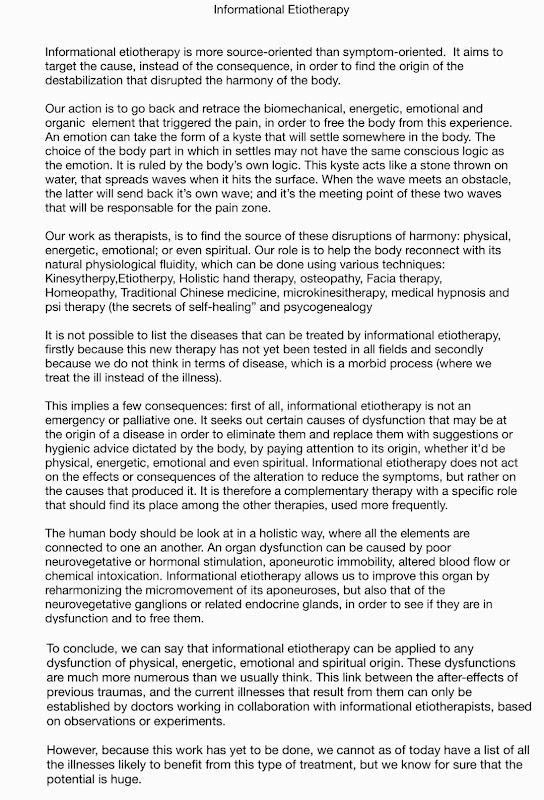 Informational Etiotherapy

Informational etiotherapy is more source-oriented than symptom-oriented. It aims to target the cause, instead of the consequence, in order to find the origin of the destabilization that disrupted the harmony of the body.

Our action is to go back and retrace the biomechanical, energetic, emotional and organic element that triggered the pain, in order to free the body from this experience. An emotion can take the form of a kyste that will settle somewhere in the body. The choice of the body part in which in settles may not have the same conscious logic as the emotion. It is ruled by the body's own logic. This kyste acts like a stone thrown on water, that spreads waves when it hits the surface. When the wave meets an obstacle, the latter will send back it's own wave; and it's the meeting point of these two waves that will be responsable for the pain zone.

Our work as therapists, is to find the source of these disruptions of harmony: physical, energetic, emotional; or even spiritual. Our role is to help the body reconnect with its natural physiological fluidity, which can be done using various techniques: Kinesytherpy,Etiotherpy, Holistic hand therapy, osteopathy, Facia therapy, Homeopathy, Traditional Chinese medicine, microkinesitherapy, medical hypnosis and psi therapy (the secrets of self-healing" and psycogenealogy

It is not possible to list the diseases that can be treated by informational etiotherapy, firstly because this new therapy has not yet been tested in all fields and secondly because we do not think in terms of disease, which is a morbid process (where we treat the ill instead of the illness).

This implies a few consequences: first of all, informational etiotherapy is not an emergency or palliative one. It seeks out certain causes of dysfunction that may be at the origin of a disease in order to eliminate them and replace them with suggestions or hygienic advice dictated by the body, by paying attention to its origin, whether it'd be physical, energetic, emotional and even spiritual. Informational etiotherapy does not act on the effects or consequences of the alteration to reduce the symptoms, but rather on the causes that produced it. It is therefore a complementary therapy with a specific role that should find its place among the other therapies, used more frequently.

The human body should be look at in a holistic way, where all the elements are connected to one an another. An organ dysfunction can be caused by poor neurovegetative or hormonal stimulation, aponeurotic immobility, altered blood flow or chemical intoxication. Informational etiotherapy allows us to improve this organ by reharmonizing the micromovement of its aponeuroses, but also that of the neurovegetative ganglions or related endocrine glands, in order to see if they are in dysfunction and to free them.

To conclude, we can say that informational etiotherapy can be applied to any dysfunction of physical, energetic, emotional and spiritual origin. These dysfunctions are much more numerous than we usually think. This link between the after-effects of previous traumas, and the current illnesses that result from them can only be established by doctors working in collaboration with informational etiotherapists, based on observations or experiments.

However, because this work has yet to be done, we cannot as of today have a list of all the illnesses likely to benefit from this type of treatment, but we know for sure that the potential is huge.